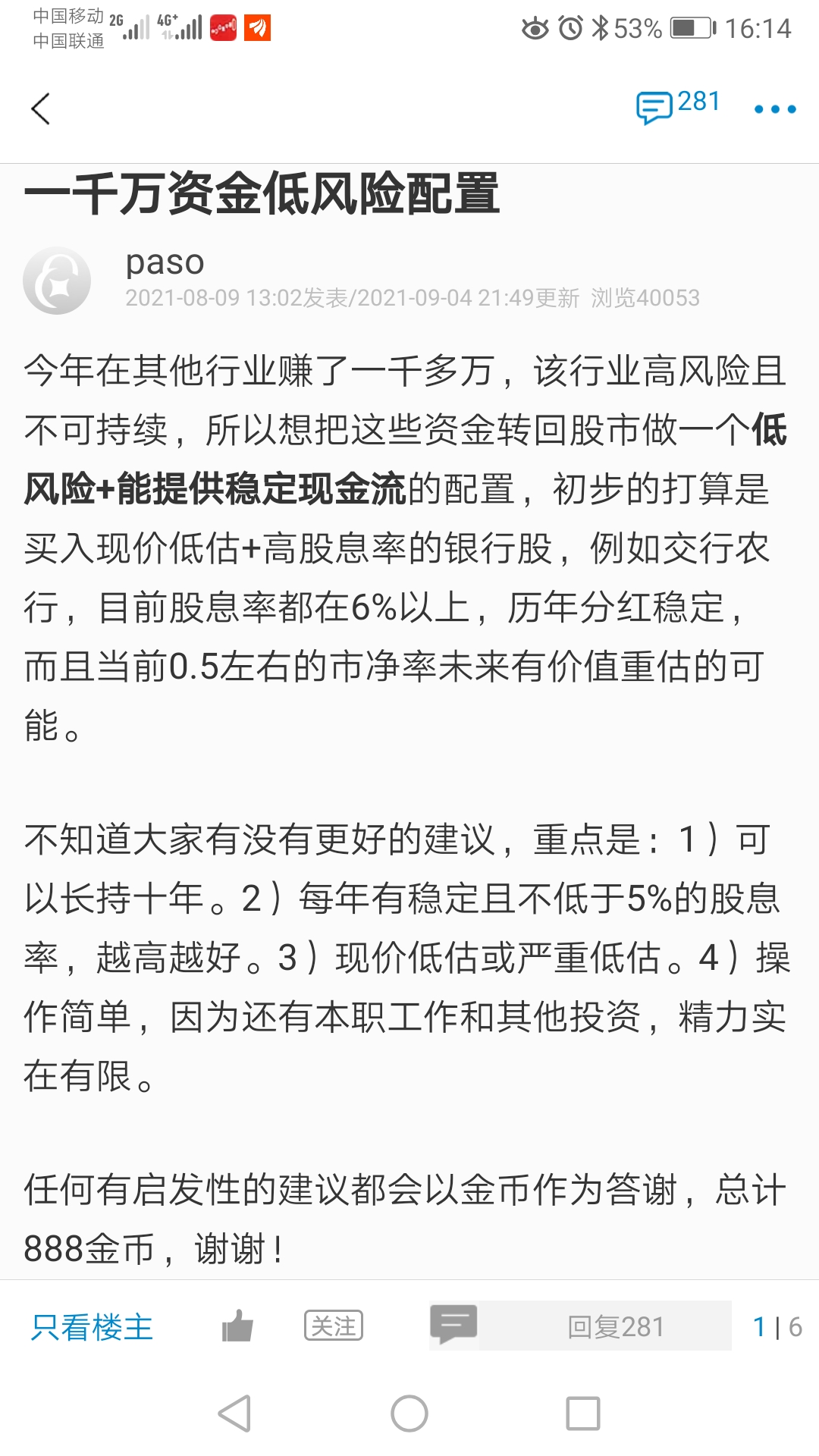 中国移动 2G 4G+
中国联通
53% 16:14

281

一千万资金低风险配置

paso
2021-08-09 13:02发表/2021-09-04 21:49更新 浏览40053

今年在其他行业赚了一千多万，该行业高风险且不可持续，所以想把这些资金转回股市做一个低风险+能提供稳定现金流的配置，初步的打算是买入现价低估+高股息率的银行股，例如交行农行，目前股息率都在6%以上，历年分红稳定，而且当前0.5左右的市净率未来有价值重估的可能。

不知道大家有没有更好的建议，重点是：1）可以长持十年。2）每年有稳定且不低于5%的股息率，越高越好。3）现价低估或严重低估。4）操作简单，因为还有本职工作和其他投资，精力实在有限。

任何有启发性的建议都会以金币作为答谢，总计888金币，谢谢！

只看楼主 关注 回复281 1 | 6